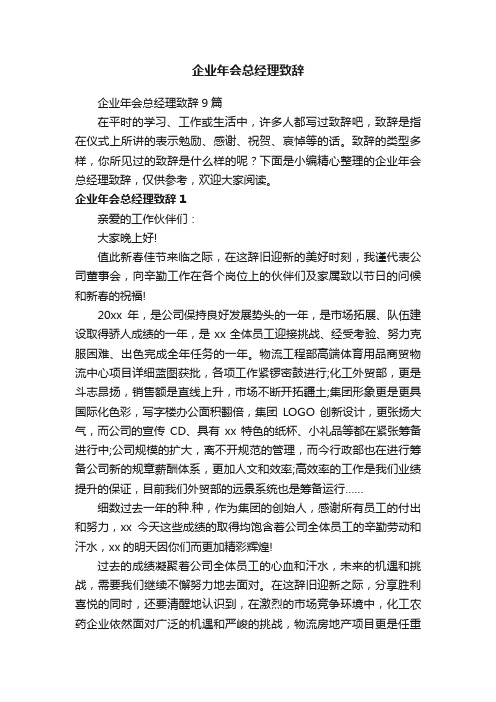 企业年会总经理致辞

企业年会总经理致辞 9 篇

在平时的学习、工作或生活中，许多人都写过致辞吧，致辞是指在仪式上所讲的表示勉励、感谢、祝贺、哀悼等的话。致辞的类型多样，你所见过的致辞是什么样的呢？下面是小编精心整理的企业年会总经理致辞，仅供参考，欢迎大家阅读。

企业年会总经理致辞 1

亲爱的工作伙伴们：

大家晚上好!

值此新春佳节来临之际，在这辞旧迎新的美好时刻，我谨代表公司董事会，向辛勤工作在各个岗位上的伙伴们及家属致以节日的问候和新春的祝福!

20xx 年，是公司保持良好发展势头的一年，是市场拓展、队伍建设取得骄人成绩的一年，是 xx 全体员工迎接挑战、经受考验、努力克服困难、出色完成全年任务的一年。物流工程部高端体育用品商贸物流中心项目详细蓝图获批，各项工作紧锣密鼓进行;化工外贸部，更是斗志昂扬，销售额是直线上升，市场不断开拓疆土;集团形象更是更具国际化色彩，写字楼办公面积翻倍，集团 LOGO 创新设计，更张扬大气，而公司的宣传 CD、具有 xx 特色的纸杯、小礼品等都在紧张筹备进行中;公司规模的扩大，离不开规范的管理，而今行政部也在进行筹备公司新的规章薪酬体系，更加人文和效率;高效率的工作是我们业绩提升的保证，目前我们外贸部的远景系统也是筹备运行……

细数过去一年的种.种，作为集团的创始人，感谢所有员工的付出和努力，xx 今天这些成绩的取得均饱含着公司全体员工的辛勤劳动和汗水，xx 的明天因你们而更加精彩辉煌!

过去的成绩凝聚着公司全体员工的心血和汗水，未来的机遇和挑战，需要我们继续不懈努力地去面对。在这辞旧迎新之际，分享胜利喜悦的同时，还要清醒地认识到，在激烈的市场竞争环境中，化工农药企业依然面对广泛的机遇和严峻的挑战，物流房地产项目更是任重